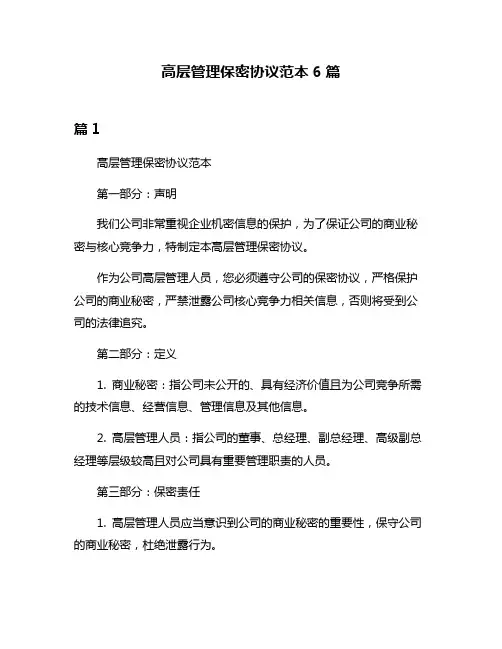 高层管理保密协议范本 6 篇

篇 1

高层管理保密协议范本

第一部分：声明

我们公司非常重视企业机密信息的保护，为了保证公司的商业秘密与核心竞争力，特制定本高层管理保密协议。

作为公司高层管理人员，您必须遵守公司的保密协议，严格保护公司的商业秘密，严禁泄露公司核心竞争力相关信息，否则将受到公司的法律追究。

第二部分：定义

1. 商业秘密：指公司未公开的、具有经济价值且为公司竞争所需的技术信息、经营信息、管理信息及其他信息。

2. 高层管理人员：指公司的董事、总经理、副总经理、高级副总经理等层级较高且对公司具有重要管理职责的人员。

第三部分：保密责任

1. 高层管理人员应当意识到公司的商业秘密的重要性，保守公司的商业秘密，杜绝泄露行为。